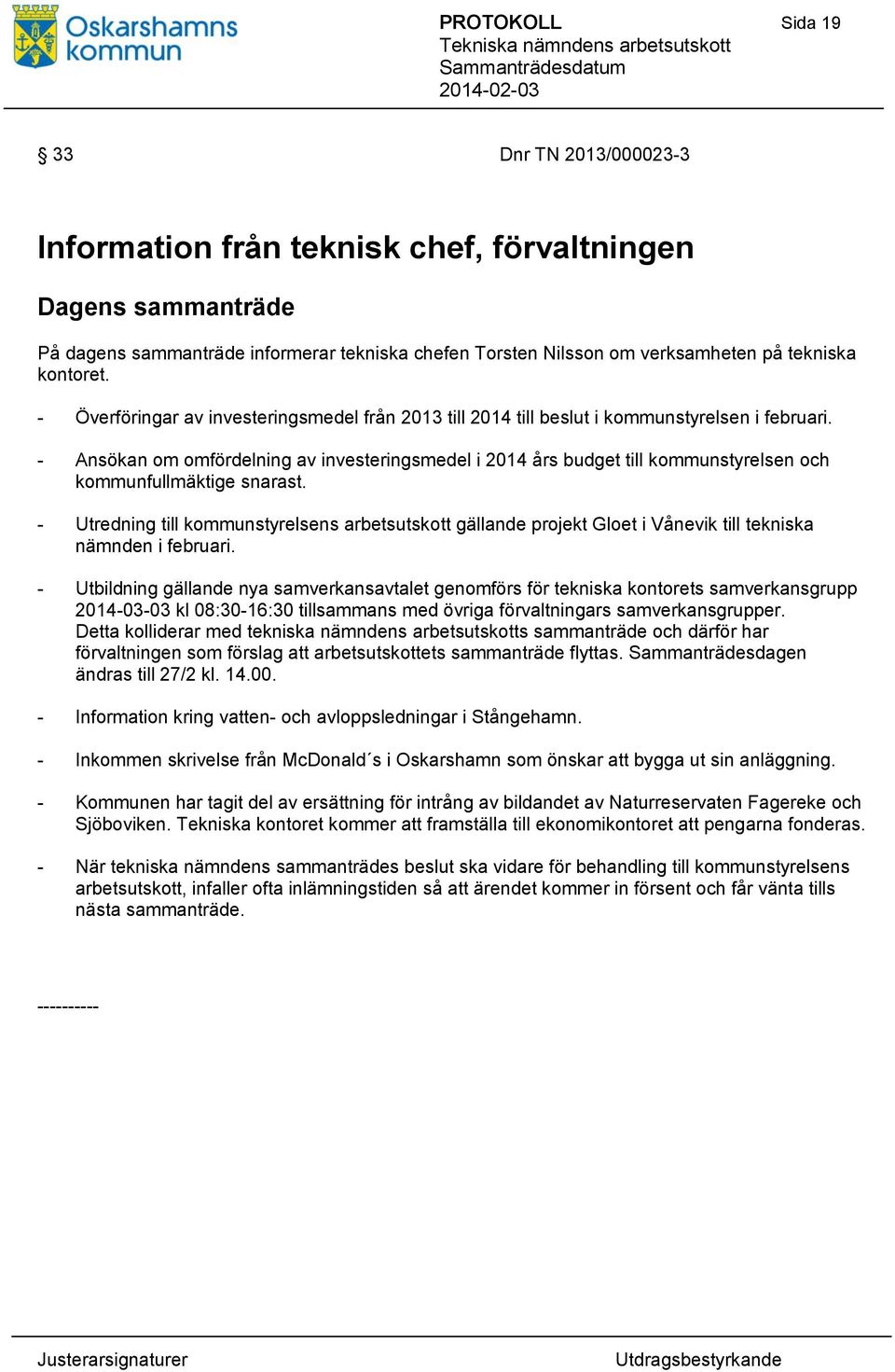 Oskarshamns kommun

PROTOKOLL
Tekniska nämndens arbetsutskott
Sammanträdesdatum
2014-02-03

Sida 19

§ 33

Dnr TN 2013/000023-3

Information från teknisk chef, förvaltningen

Dagens sammanträde

På dagens sammanträde informerar tekniska chefen Torsten Nilsson om verksamheten på tekniska kontoret.

- Överföringar av investeringsmedel från 2013 till 2014 till beslut i kommunstyrelsen i februari.

- Ansökan om omfördelning av investeringsmedel i 2014 års budget till kommunstyrelsen och kommunfullmäktige snarast.

- Utredning till kommunstyrelsens arbetsutskott gällande projekt Gloet i Vånevik till tekniska nämnden i februari.

- Utbildning gällande nya samverkansavtalet genomförs för tekniska kontorets samverkansgrupp 2014-03-03 kl 08:30-16:30 tillsammans med övriga förvaltningars samverkansgrupper. Detta kolliderar med tekniska nämndens arbetsutskotts sammanträde och därför har förvaltningen som förslag att arbetsutskottets sammanträde flyttas. Sammanträdesdagen ändras till 27/2 kl. 14.00.

- Information kring vatten- och avloppsledningar i Stångehamn.

- Inkommen skrivelse från McDonald´s i Oskarshamn som önskar att bygga ut sin anläggning.

- Kommunen har tagit del av ersättning för intrång av bildandet av Naturreservaten Fagereke och Sjöboviken. Tekniska kontoret kommer att framställa till ekonomikontoret att pengarna fonderas.

- När tekniska nämndens sammanträdes beslut ska vidare för behandling till kommunstyrelsens arbetsutskott, infaller ofta inlämningstiden så att ärendet kommer in försent och får vänta tills nästa sammanträde.

----------

Justerarsignaturer

Utdragsbestyrkande